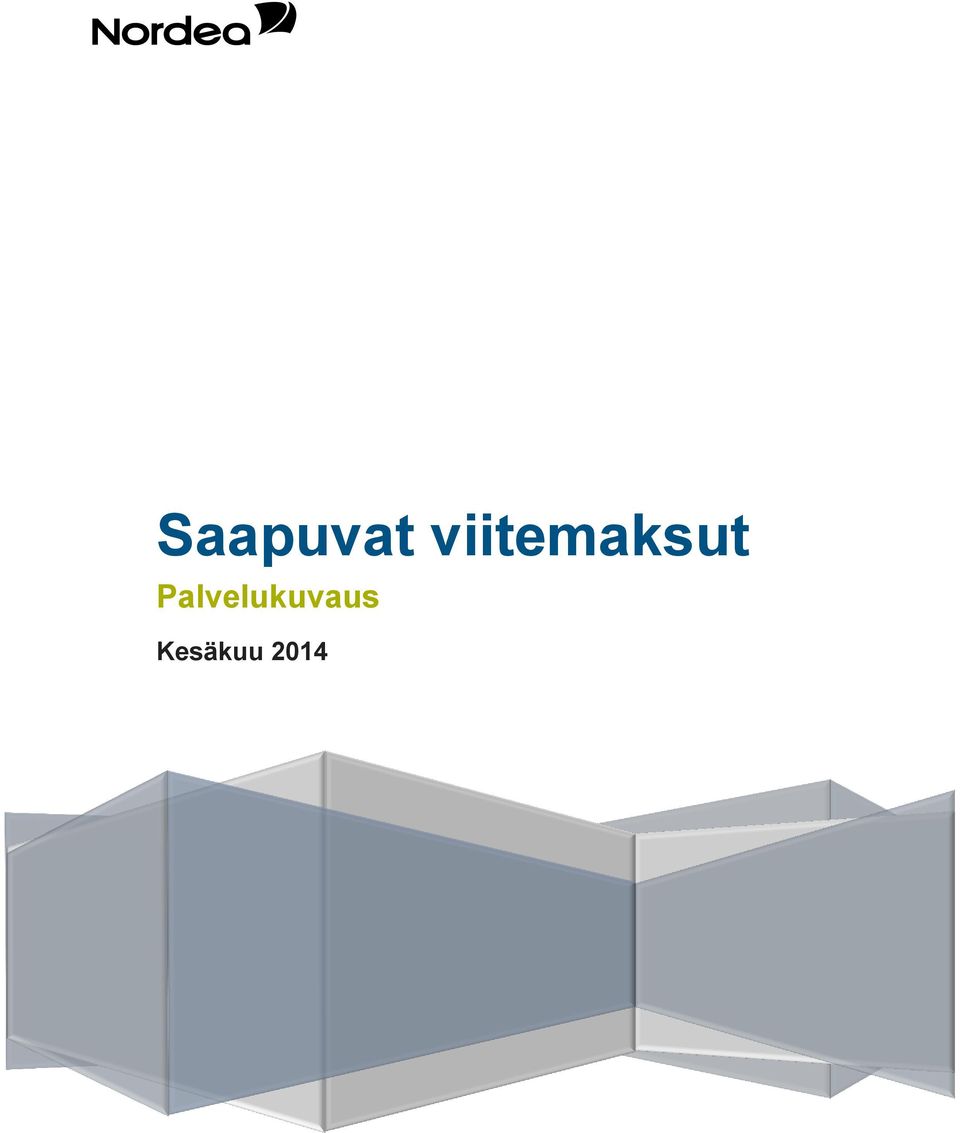 Nordea

Saapuvat viitemaksut

Palvelukuvaus

Kesäkuu 2014